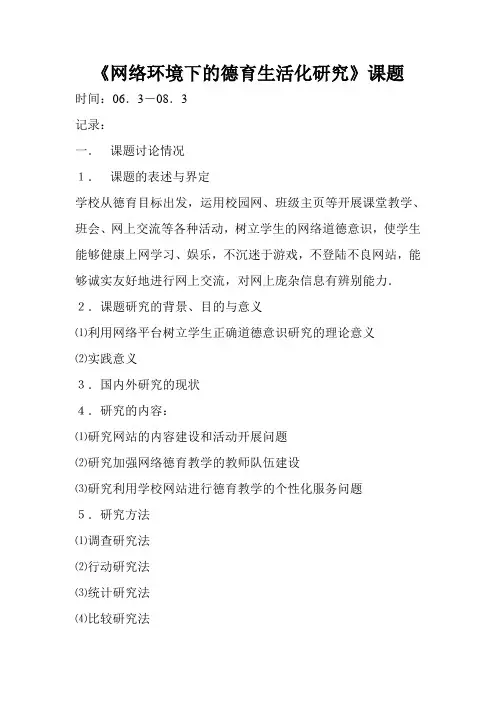 《网络环境下的德育生活化研究》课题

时间：06．3－08．3

记录：

一．　课题讨论情况

１．　课题的表述与界定

学校从德育目标出发，运用校园网、班级主页等开展课堂教学、班会、网上交流等各种活动，树立学生的网络道德意识，使学生能够健康上网学习、娱乐，不沉迷于游戏，不登陆不良网站，能够诚实友好地进行网上交流，对网上庞杂信息有辨别能力．

２．课题研究的背景、目的与意义

⑴利用网络平台树立学生正确道德意识研究的理论意义

⑵实践意义

３．国内外研究的现状

４．研究的内容：

⑴研究网站的内容建设和活动开展问题

⑵研究加强网络德育教学的教师队伍建设

⑶研究利用学校网站进行德育教学的个性化服务问题

５．研究方法

⑴调查研究法

⑵行动研究法

⑶统计研究法

⑷比较研究法